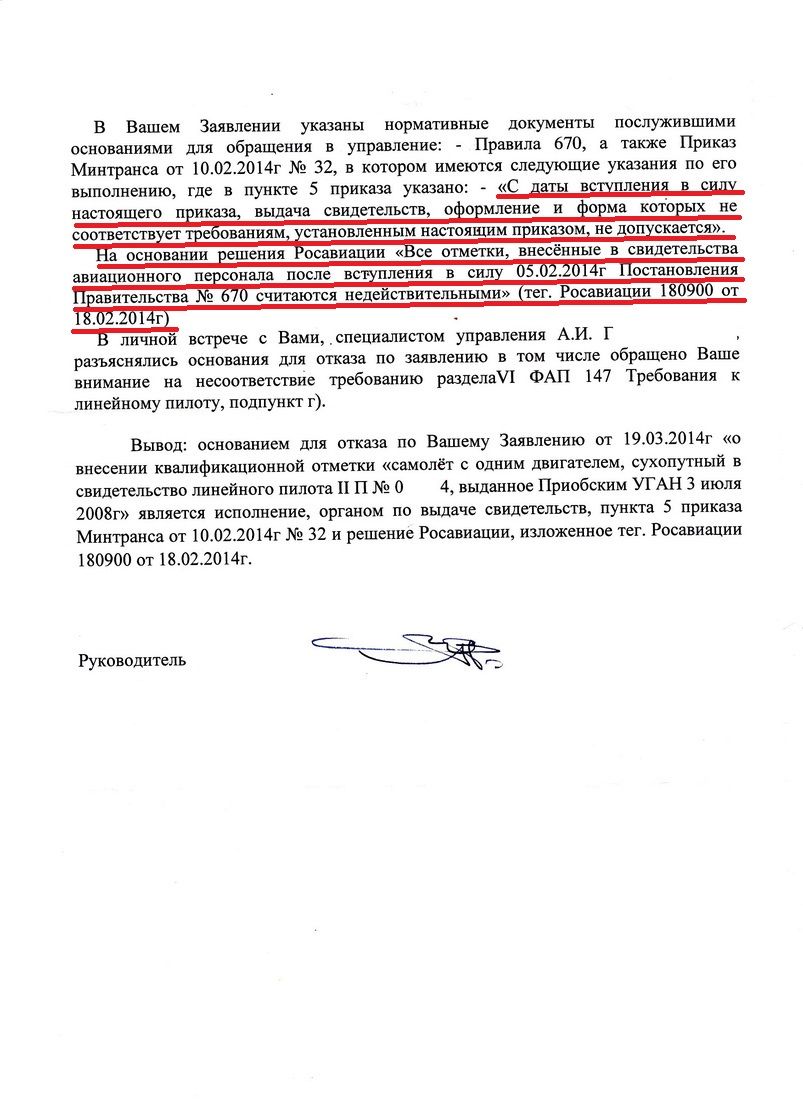 В Вашем Заявлении указаны нормативные документы послужившими основаниями для обращения в управление: - Правила 670, а также Приказ Минтранса от 10.02.2014г № 32, в котором имеются следующие указания по его выполнению, где в пункте 5 приказа указано: - «С даты вступления в силу настоящего приказа, выдача свидетельств, оформление и форма которых не соответствует требованиям, установленным настоящим приказом, не допускается».

На основании решения Росавиации «Все отметки, внесённые в свидетельства авиационного персонала после вступления в силу 05.02.2014г Постановления Правительства № 670 считаются недействительными» (тег. Росавиации 180900 от 18.02.2014г)

В личной встрече с Вами, специалистом управления А.И. Г , разъяснялись основания для отказа по заявлению в том числе обращено Ваше внимание на несоответствие требованию разделаVI ФАП 147 Требования к линейному пилоту, подпункт г).

Вывод: основанием для отказа по Вашему Заявлению от 19.03.2014г «о внесении квалификационной отметки «самолёт с одним двигателем, сухопутный в свидетельство линейного пилота II П № 0 4, выданное Приобским УГАН 3 июля 2008г» является исполнение, органом по выдаче свидетельств, пункта 5 приказа Минтранса от 10.02.2014г № 32 и решение Росавиации, изложенное тег. Росавиации 180900 от 18.02.2014г.

Руководитель